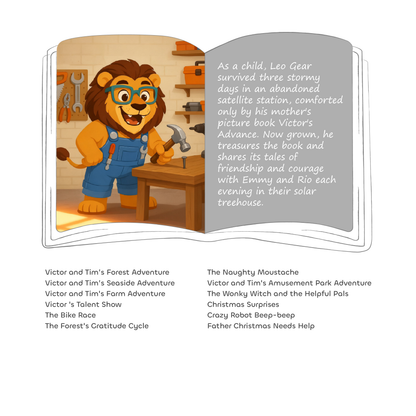 As a child, Leo Gear survived three stormy days in an abandoned satellite station, comforted only by his mother's picture book Victor's Advance. Now grown, he treasures the book and shares its tales of friendship and courage with Emmy and Rio each evening in their solar treehouse.

Victor and Tim's Forest Adventure
Victor and Tim's Seaside Adventure
Victor and Tim's Farm Adventure
Victor 's Talent Show
The Bike Race
The Forest's Gratitude Cycle

The Naughty Moustache
Victor and Tim's Amusement Park Adventure
The Wonky Witch and the Helpful Pals
Christmas Surprises
Crazy Robot Beep-beep
Father Christmas Needs Help